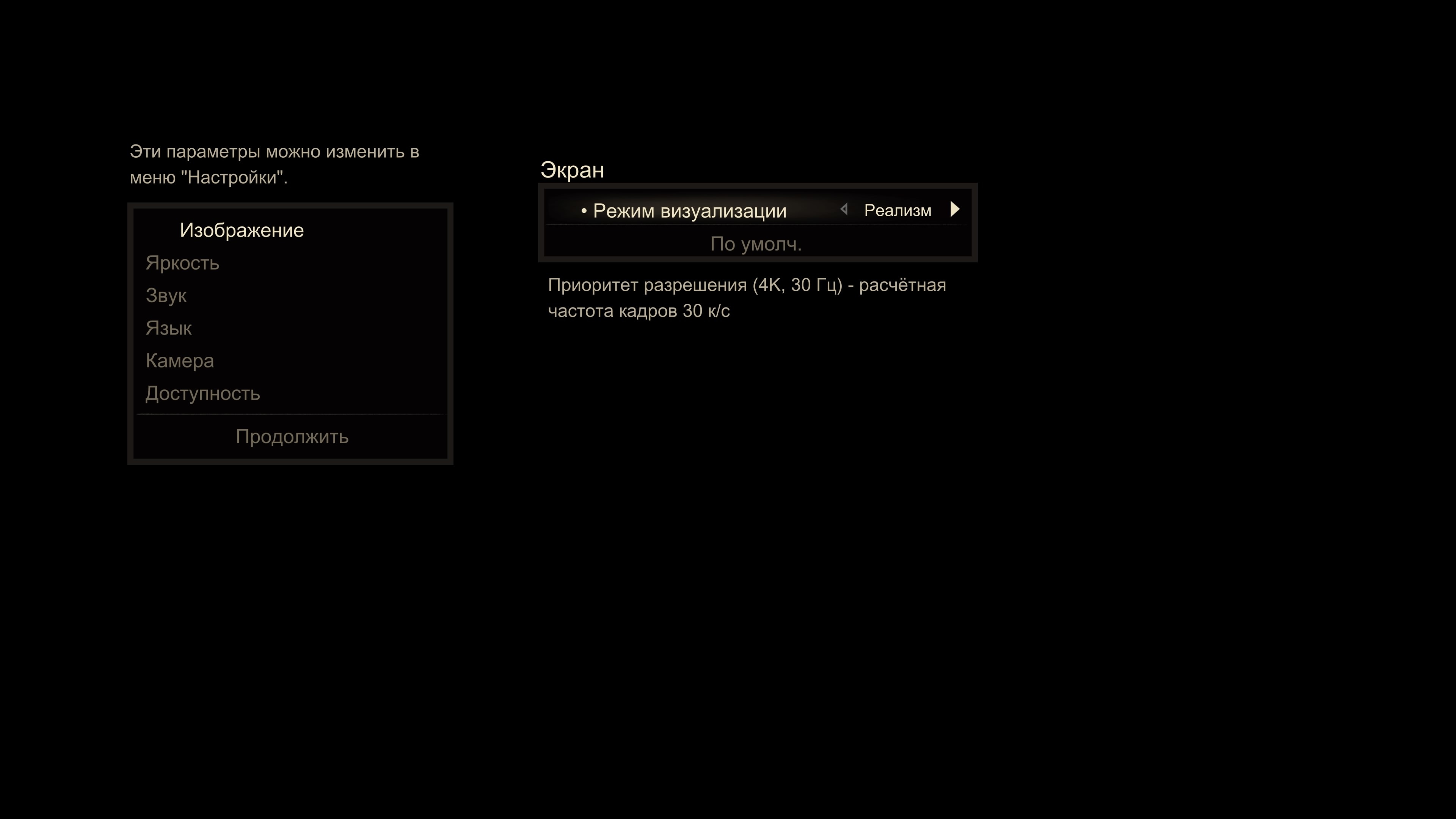 Эти параметры можно изменить в меню "Настройки".

Изображение
Яркость
Звук
Язык
Камера
Доступность
Продолжить

Экран

• Режим визуализации Реализм
По умолч.

Приоритет разрешения (4K, 30 Гц) - расчётная частота кадров 30 к/с